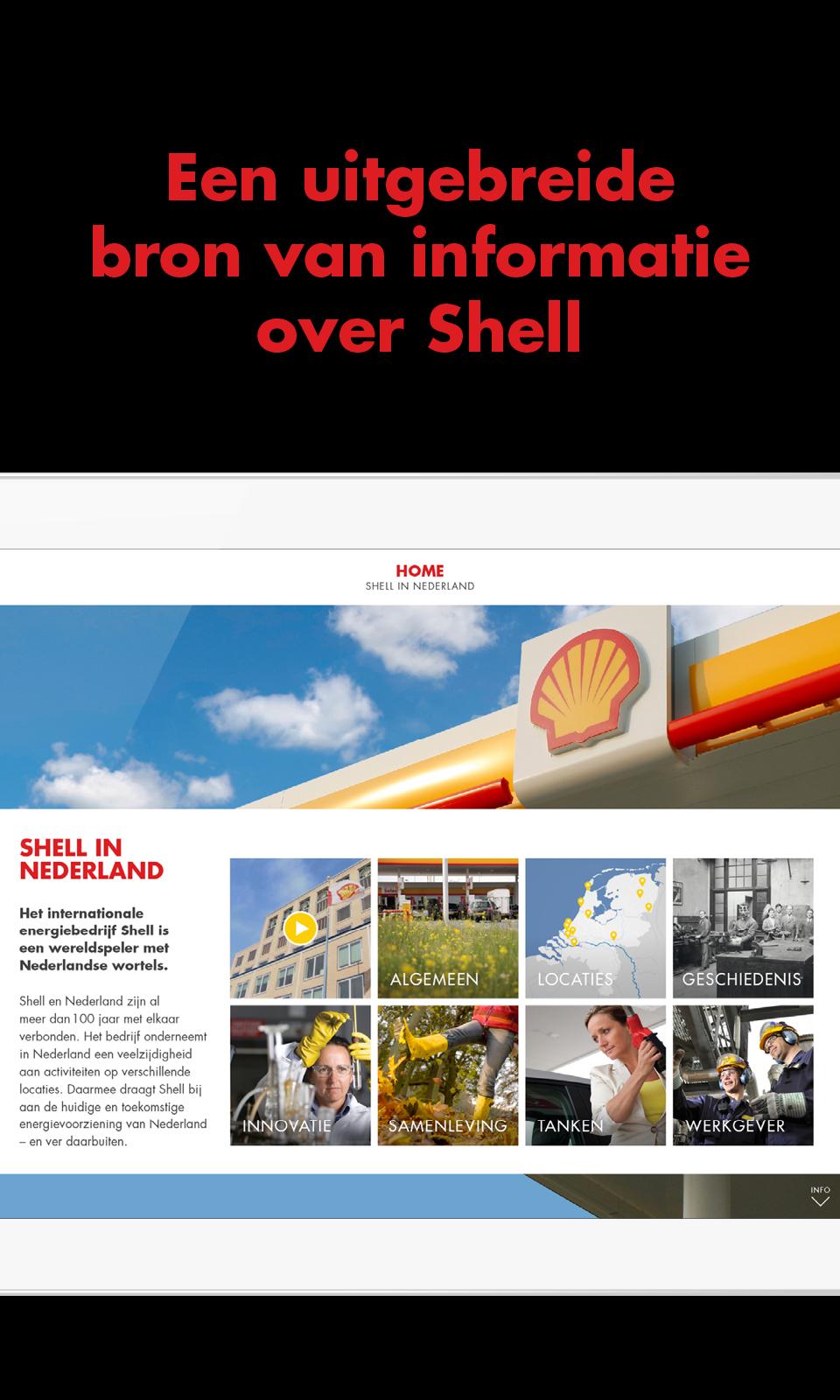 Een uitgebreide bron van informatie over Shell

HOME
SHELL IN NEDERLAND

SHELL IN NEDERLAND

Het internationale energiebedrijf Shell is een wereldspeler met Nederlandse wortels.

Shell en Nederland zijn al meer dan 100 jaar met elkaar verbonden. Het bedrijf onderneemt in Nederland een veelzijdigheid aan activiteiten op verschillende locaties. Daarmee draagt Shell bij aan de huidige en toekomstige energievoorziening van Nederland – en ver daarbuiten.

ALGEMEEN
LOCATIES
GESCHIEDENIS
INNOVATIE
SAMENLEVING
TANKEN
WERKGEVER

INFO